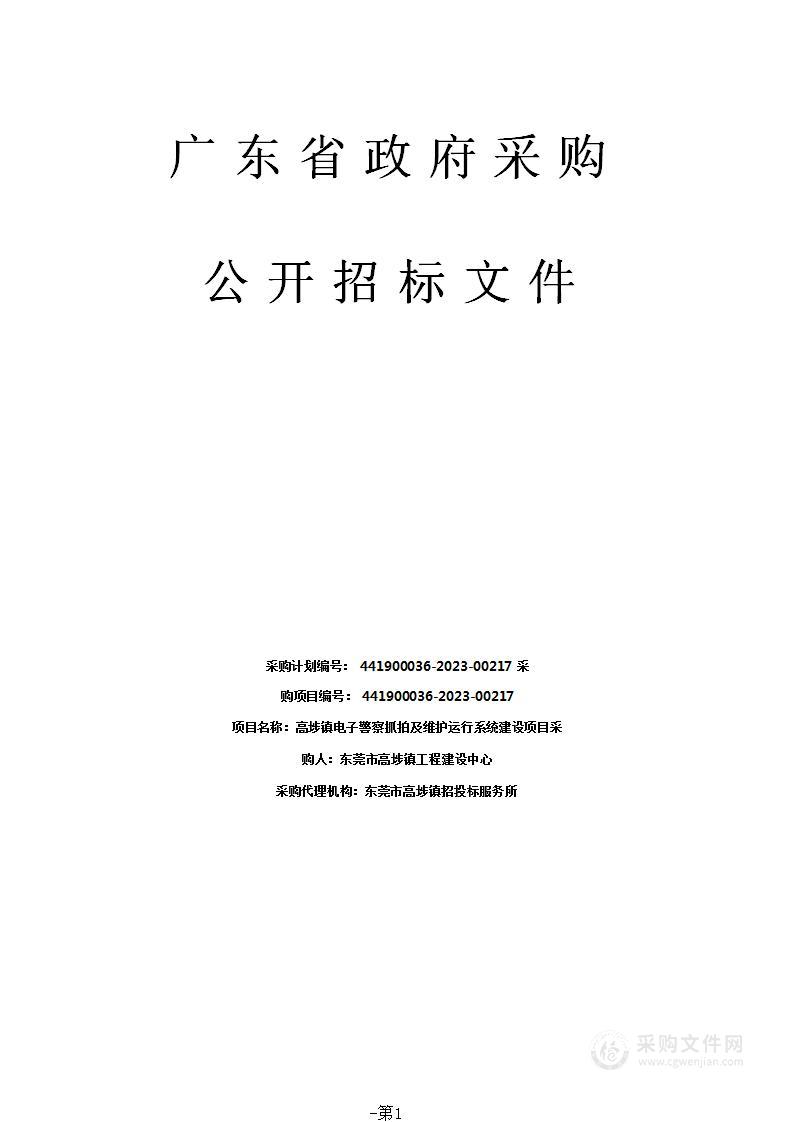 广东省政府采购

公开招标文件

采购计划编号： 441900036-2023-00217 采

购项目编号： 441900036-2023-00217

项目名称：高埗镇电子警察抓拍及维护运行系统建设项目采

购人：东莞市高埗镇工程建设中心

采购代理机构：东莞市高埗镇招投标服务所

采购文件网
www.cgwenjian.com

-第1